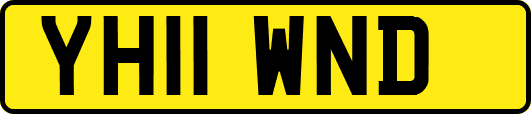 YH11 WND